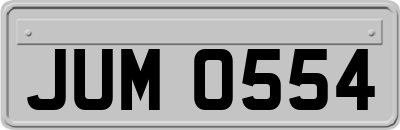 JUM 0554